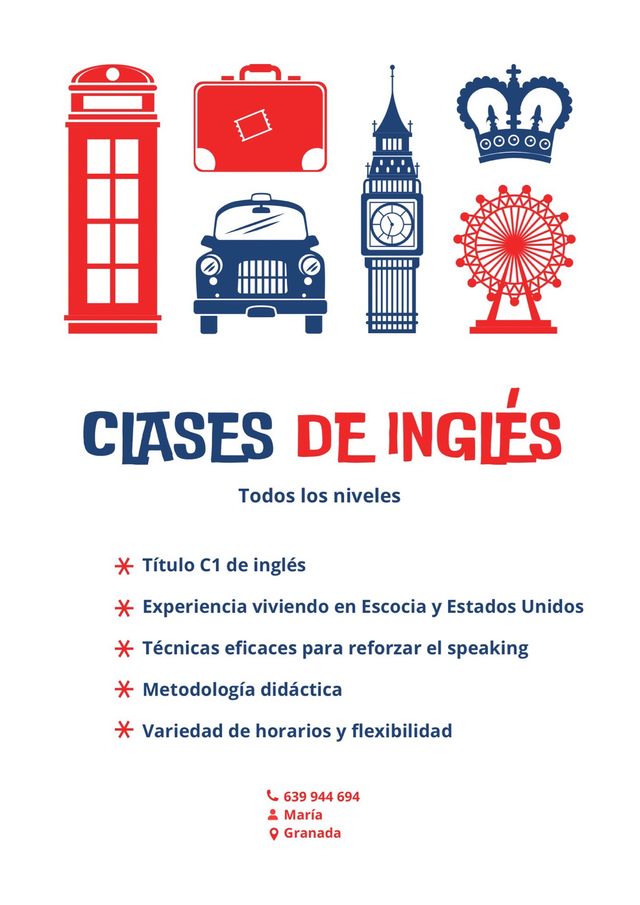 CLASES DE INGLÉS

Todos los niveles

* Título C1 de inglés
* Experiencia viviendo en Escocia y Estados Unidos
* Técnicas eficaces para reforzar el speaking
* Metodología didáctica
* Variedad de horarios y flexibilidad

639 944 694
María
Granada